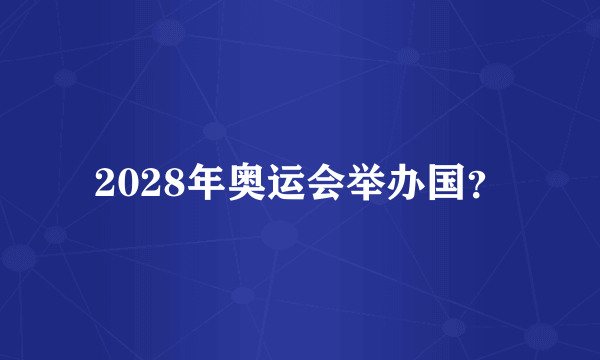 2028年奥运会举办国？